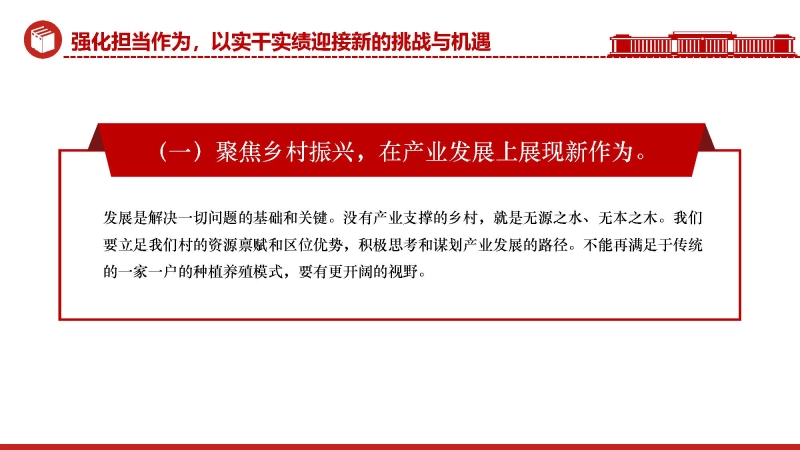 强化担当作为，以实干实绩迎接新的挑战与机遇

（一）聚焦乡村振兴，在产业发展上展现新作为。

发展是解决一切问题的基础和关键。没有产业支撑的乡村，就是无源之水、无本之木。我们要立足我们村的资源禀赋和区位优势，积极思考和谋划产业发展的路径。不能再满足于传统的一家一户的种植养殖模式，要有更开阔的视野。